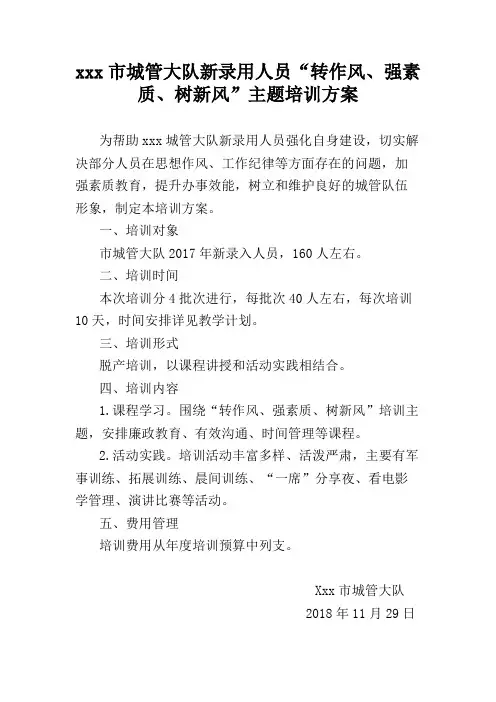 xxx 市城管大队新录用人员“转作风、强素质、树新风”主题培训方案

为帮助 xxx 城管大队新录用人员强化自身建设，切实解决部分人员在思想作风、工作纪律等方面存在的问题，加强素质教育，提升办事效能，树立和维护良好的城管队伍形象，制定本培训方案。

一、培训对象

市城管大队 2017 年新录入人员，160 人左右。

二、培训时间

本次培训分 4 批次进行，每批次 40 人左右，每次培训 10 天，时间安排详见教学计划。

三、培训形式

脱产培训，以课程讲授和活动实践相结合。

四、培训内容

1. 课程学习。围绕“转作风、强素质、树新风”培训主题，安排廉政教育、有效沟通、时间管理等课程。

2. 活动实践。培训活动丰富多样、活泼严肃，主要有军事训练、拓展训练、晨间训练、“一席”分享夜、看电影学管理、演讲比赛等活动。

五、费用管理

培训费用从年度培训预算中列支。

Xxx 市城管大队

2018 年 11 月 29 日